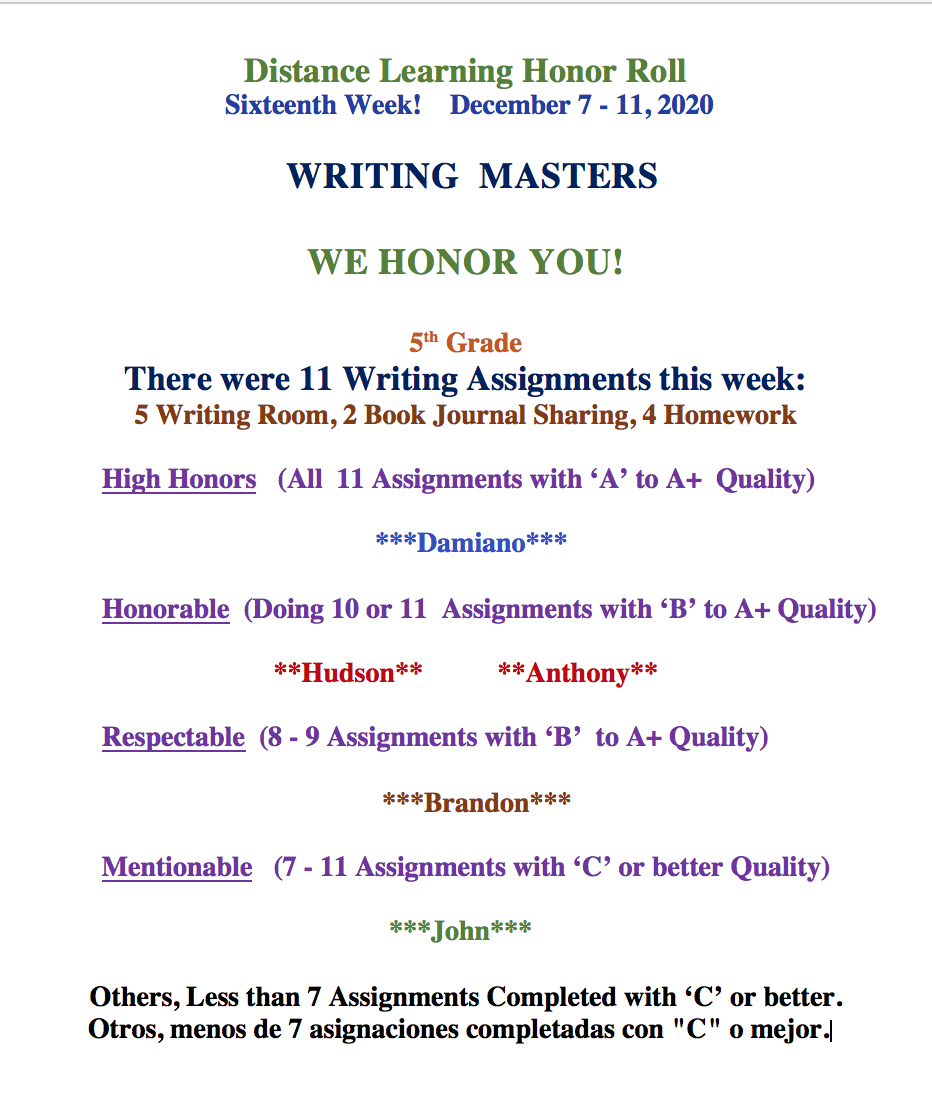 Distance Learning Honor Roll
Sixteenth Week! December 7 - 11, 2020

WRITING MASTERS

WE HONOR YOU!

5th Grade
There were 11 Writing Assignments this week:
5 Writing Room, 2 Book Journal Sharing, 4 Homework

High Honors (All 11 Assignments with 'A' to A+ Quality)

***Damiano***

Honorable (Doing 10 or 11 Assignments with 'B' to A+ Quality)

**Hudson** **Anthony**

Respectable (8 - 9 Assignments with 'B' to A+ Quality)

***Brandon***

Mentionable (7 - 11 Assignments with 'C' or better Quality)

***John***

Others, Less than 7 Assignments Completed with 'C' or better.
Otros, menos de 7 asignaciones completadas con "C" o mejor.